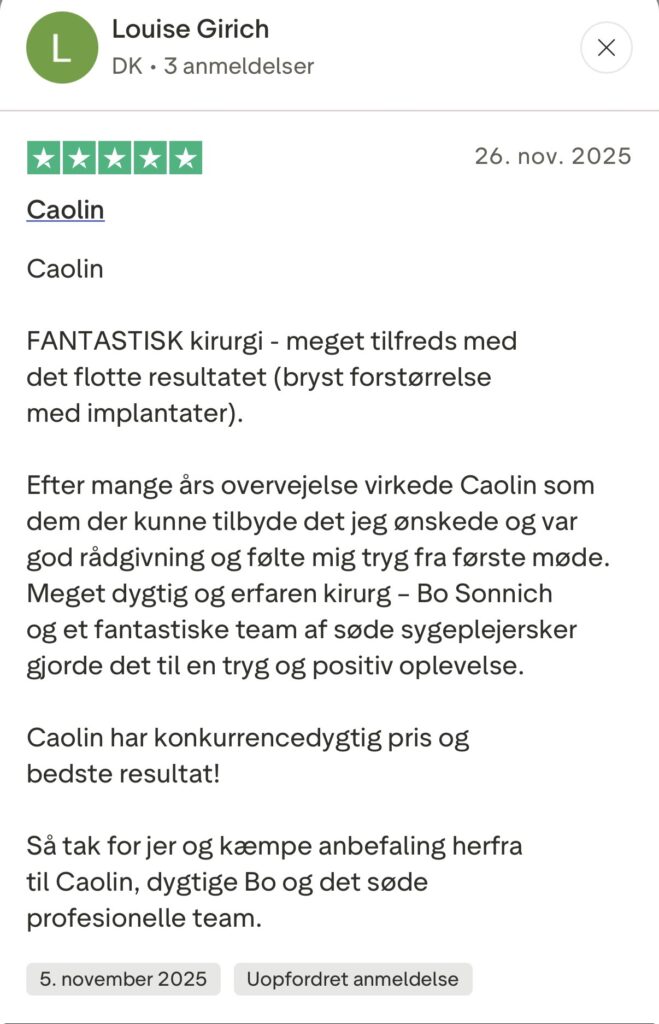 L

Louise Girich
DK • 3 anmeldelser

26. nov. 2025

Caolin

Caolin

FANTASTISK kirurgi - meget tilfreds med det flotte resultatet (bryst forstørrelse med implantater).

Efter mange års overvejelse virkede Caolin som dem der kunne tilbyde det jeg ønskede og var god rådgivning og følte mig tryg fra første møde. Meget dygtig og erfaren kirurg – Bo Sonnich og et fantastiske team af søde sygeplejersker gjorde det til en tryg og positiv oplevelse.

Caolin har konkurrencedygtig pris og bedste resultat!

Så tak for jer og kæmpe anbefaling herfra til Caolin, dygtige Bo og det søde profesionelle team.

5. november 2025

Uopfordret anmeldelse